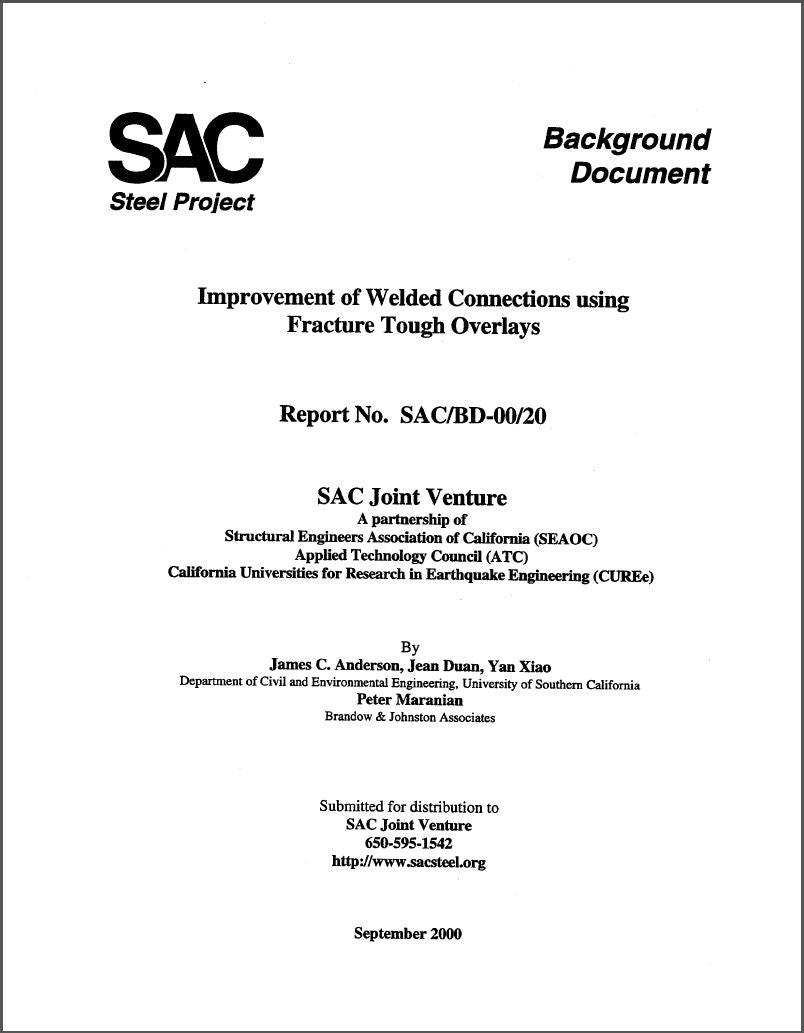 SAC
Steel Project

Background
Document

Improvement of Welded Connections using
Fracture Tough Overlays

Report No. SAC/BD-00/20

SAC Joint Venture
A partnership of
Structural Engineers Association of California (SEAOC)
Applied Technology Council (ATC)
California Universities for Research in Earthquake Engineering (CUREe)

By
James C. Anderson, Jean Duan, Yan Xiao
Department of Civil and Environmental Engineering, University of Southern California
Peter Maranian
Brandow & Johnston Associates

Submitted for distribution to
SAC Joint Venture
650-595-1542
http://www.sacsteel.org

September 2000